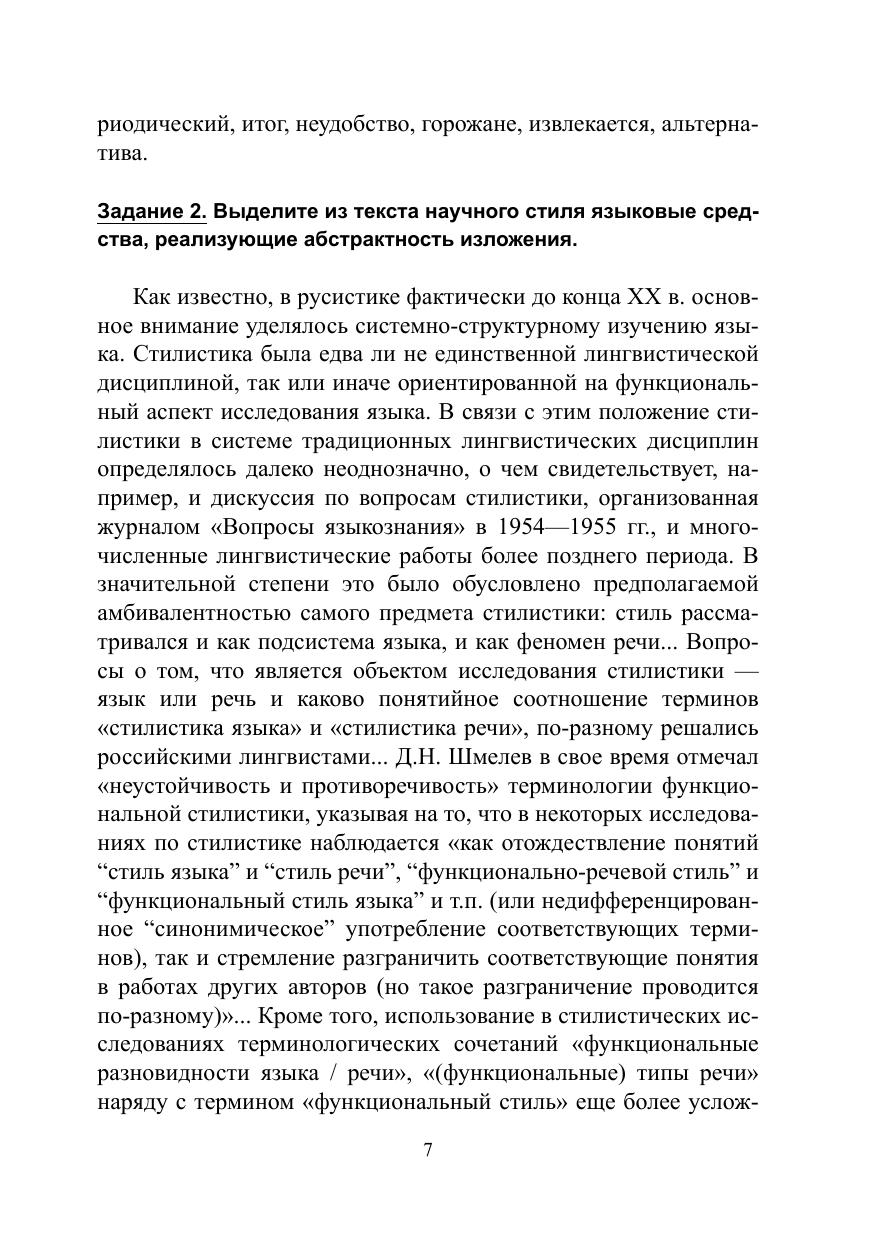 риодический, итог, неудобство, горожане, извлекается, альтернатива.

Задание 2. Выделите из текста научного стиля языковые средства, реализующие абстрактность изложения.

Как известно, в русистике фактически до конца XX в. основное внимание уделялось системно-структурному изучению языка. Стилистика была едва ли не единственной лингвистической дисциплиной, так или иначе ориентированной на функциональный аспект исследования языка. В связи с этим положение стилистики в системе традиционных лингвистических дисциплин определялось далеко неоднозначно, о чем свидетельствует, например, и дискуссия по вопросам стилистики, организованная журналом «Вопросы языкознания» в 1954—1955 гг., и многочисленные лингвистические работы более позднего периода. В значительной степени это было обусловлено предполагаемой амбивалентностью самого предмета стилистики: стиль рассматривался и как подсистема языка, и как феномен речи... Вопросы о том, что является объектом исследования стилистики — язык или речь и каково понятийное соотношение терминов «стилистика языка» и «стилистика речи», по-разному решались российскими лингвистами... Д.Н. Шмелев в свое время отмечал «неустойчивость и противоречивость» терминологии функциональной стилистики, указывая на то, что в некоторых исследованиях по стилистике наблюдается «как отождествление понятий “стиль языка” и “стиль речи”, “функционально-речевой стиль” и “функциональный стиль языка” и т.п. (или недифференцированное “синонимическое” употребление соответствующих терминов), так и стремление разграничить соответствующие понятия в работах других авторов (но такое разграничение проводится по-разному)»... Кроме того, использование в стилистических исследованиях терминологических сочетаний «функциональные разновидности языка / речи», «(функциональные) типы речи» наряду с термином «функциональный стиль» еще более услож-

7